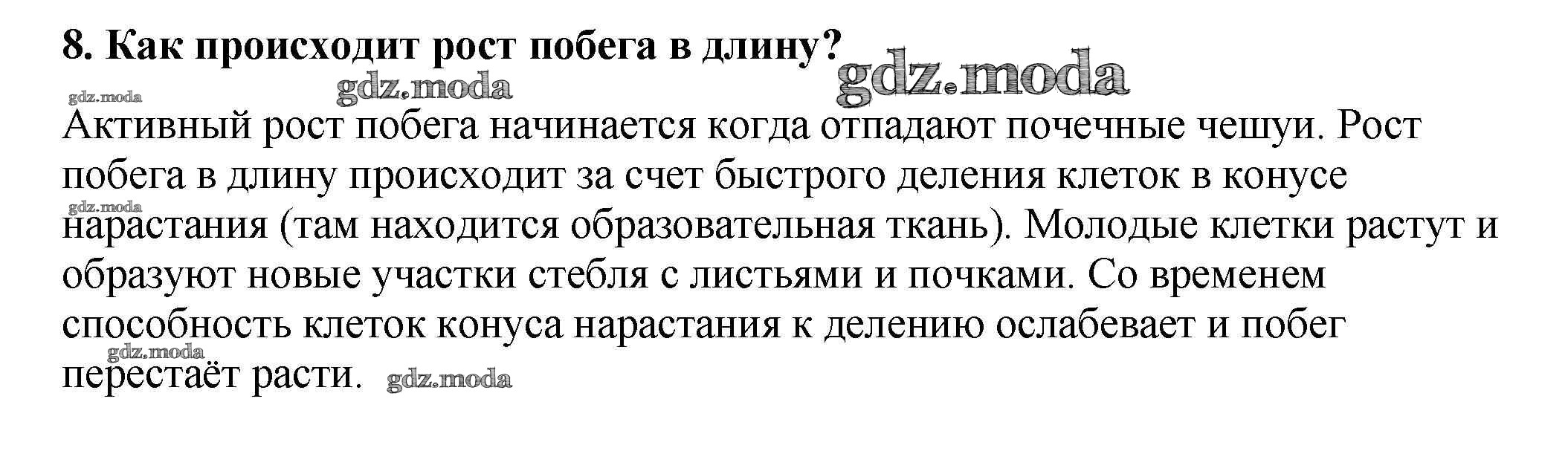 8. Как происходит рост побега в длину?

Активный рост побега начинается когда отпадают почечные чешуи. Рост побега в длину происходит за счет быстрого деления клеток в конусе нарастания (там находится образовательная ткань). Молодые клетки растут и образуют новые участки стебля с листьями и почками. Со временем способность клеток конуса нарастания к делению ослабевает и побег перестаёт расти.

gdz.moda